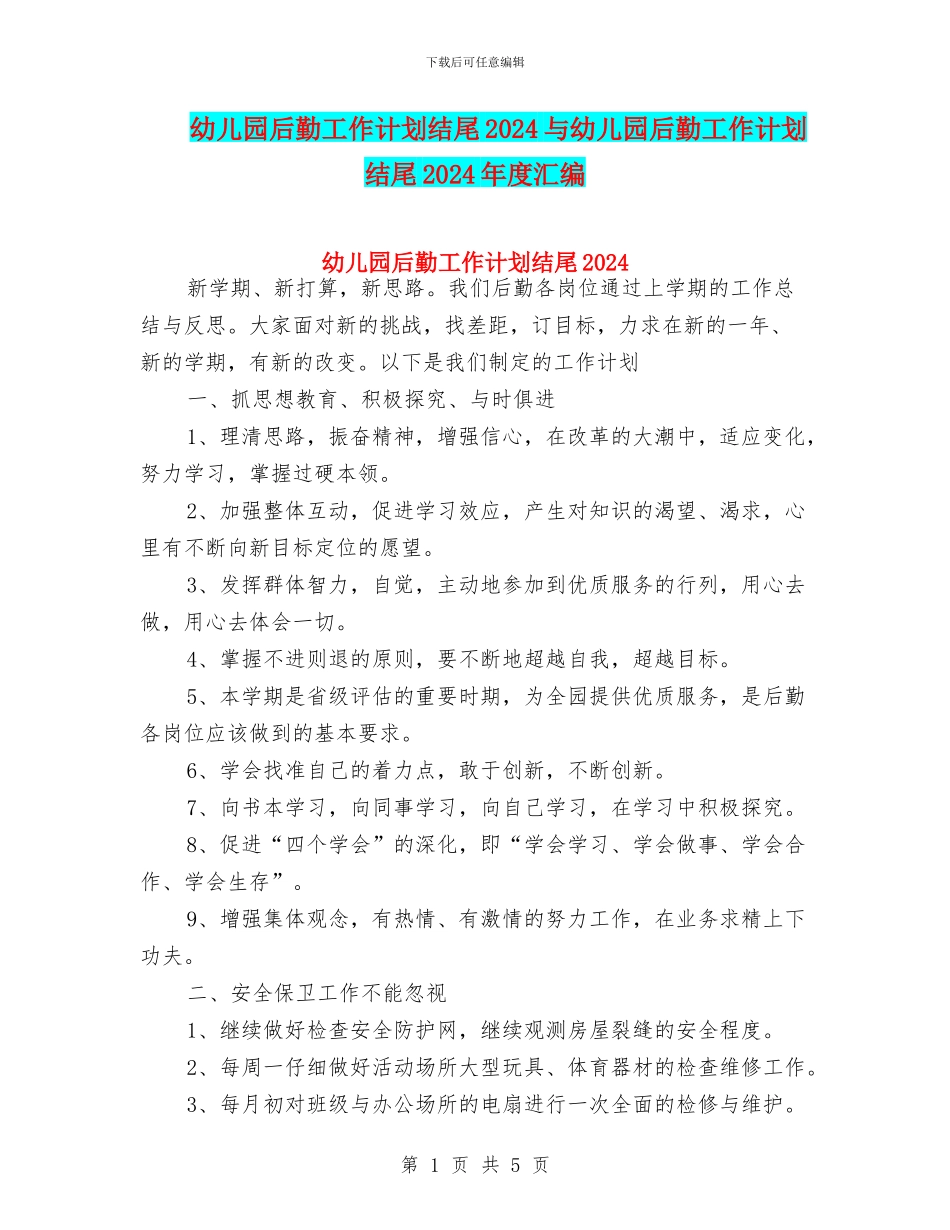 下载后可任意编辑

幼儿园后勤工作计划结尾2024与幼儿园后勤工作计划结尾2024年度汇编

幼儿园后勤工作计划结尾2024

新学期、新打算，新思路。我们后勤各岗位通过上学期的工作总结与反思。大家面对新的挑战，找差距，订目标，力求在新的一年、新的学期，有新的改变。以下是我们制定的工作计划

一、抓思想教育、积极探究、与时俱进

1、理清思路，振奋精神，增强信心，在改革的大潮中，适应变化，努力学习，掌握过硬本领。

2、加强整体互动，促进学习效应，产生对知识的渴望、渴求，心里有不断向新目标定位的愿望。

3、发挥群体智力，自觉，主动地参加到优质服务的行列，用心去做，用心去体会一切。

4、掌握不进则退的原则，要不断地超越自我，超越目标。

5、本学期是省级评估的重要时期，为全园提供优质服务，是后勤各岗位应该做到的基本要求。

6、学会找准自己的着力点，敢于创新，不断创新。

7、向书本学习，向同事学习，向自己学习，在学习中积极探究。

8、促进“四个学会”的深化，即“学会学习、学会做事、学会合作、学会生存”。

9、增强集体观念，有热情、有激情的努力工作，在业务求精上下功夫。

二、安全保卫工作不能忽视

1、继续做好检查安全防护网，继续观测房屋裂缝的安全程度。

2、每周一仔细做好活动场所大型玩具、体育器材的检查维修工作。

3、每月初对班级与办公场所的电扇进行一次全面的检修与维护。

第 1 页 共 5 页